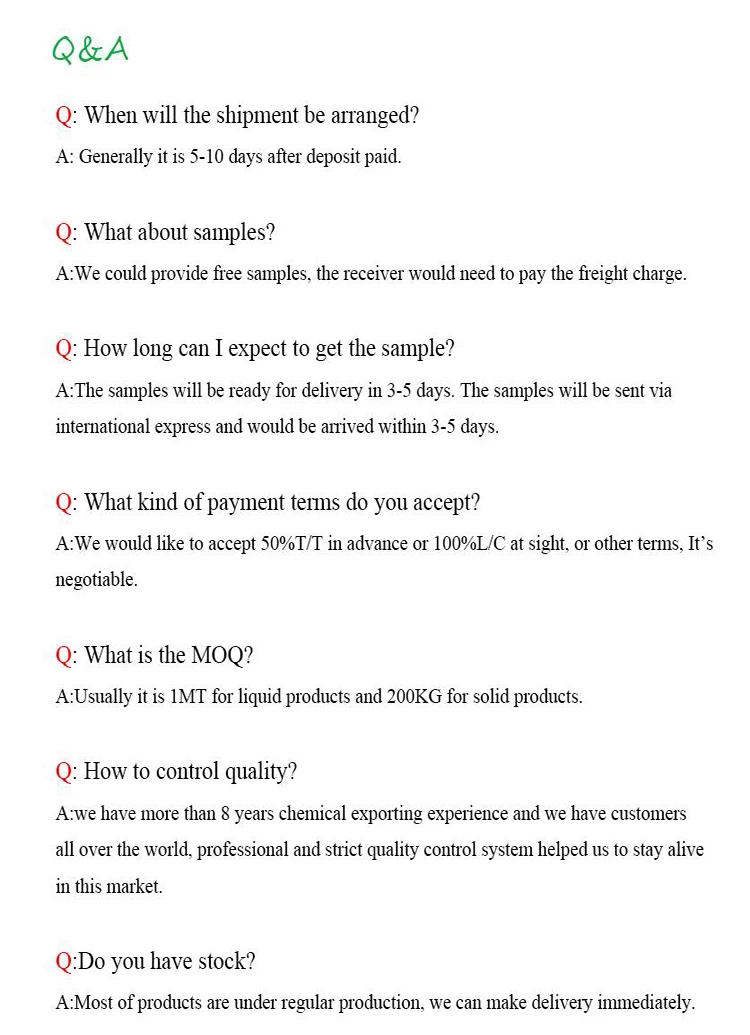 Q&A

Q: When will the shipment be arranged?
A: Generally it is 5-10 days after deposit paid.

Q: What about samples?
A:We could provide free samples, the receiver would need to pay the freight charge.

Q: How long can I expect to get the sample?
A:The samples will be ready for delivery in 3-5 days. The samples will be sent via international express and would be arrived within 3-5 days.

Q: What kind of payment terms do you accept?
A:We would like to accept 50%T/T in advance or 100%L/C at sight, or other terms, It's negotiable.

Q: What is the MOQ?
A:Usually it is 1MT for liquid products and 200KG for solid products.

Q: How to control quality?
A:we have more than 8 years chemical exporting experience and we have customers all over the world, professional and strict quality control system helped us to stay alive in this market.

Q:Do you have stock?
A:Most of products are under regular production, we can make delivery immediately.